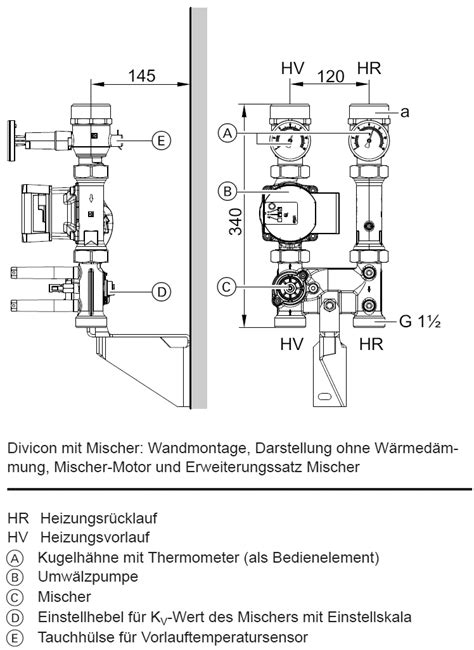 145

E

D

HV 120 HR

a

A

B

340

C

G 1½

HV HR

Divicon mit Mischer: Wandmontage, Darstellung ohne Wärmedämmung, Mischer-Motor und Erweiterungssatz Mischer

HR Heizungsrücklauf
HV Heizungsvorlauf
A Kugelhähne mit Thermometer (als Bedienelement)
B Umwälzpumpe
C Mischer
D Einstellhebel für $K_V$-Wert des Mischers mit Einstellskala
E Tauchhülse für Vorlauftemperatursensor